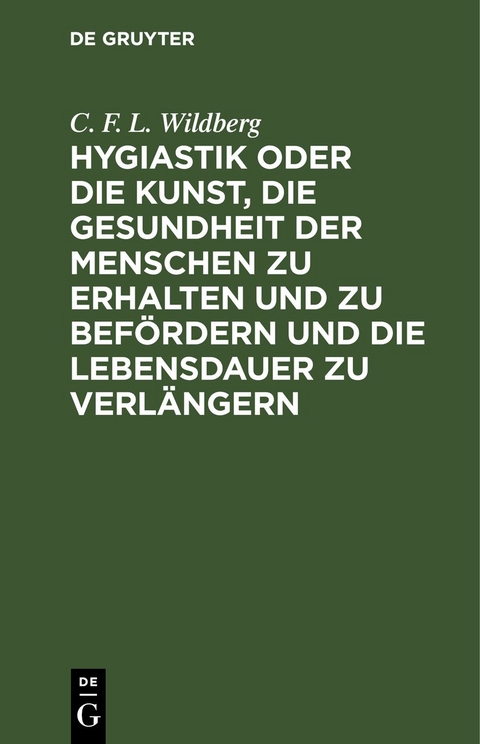 DE GRUYTER

C. F. L. Wildberg

HYGIASTIK ODER DIE KUNST, DIE GESUNDHEIT DER MENSCHEN ZU ERHALTEN UND ZU BEFÖRDERN UND DIE LEBENSDAUER ZU VERLÄNGERN

DE
G